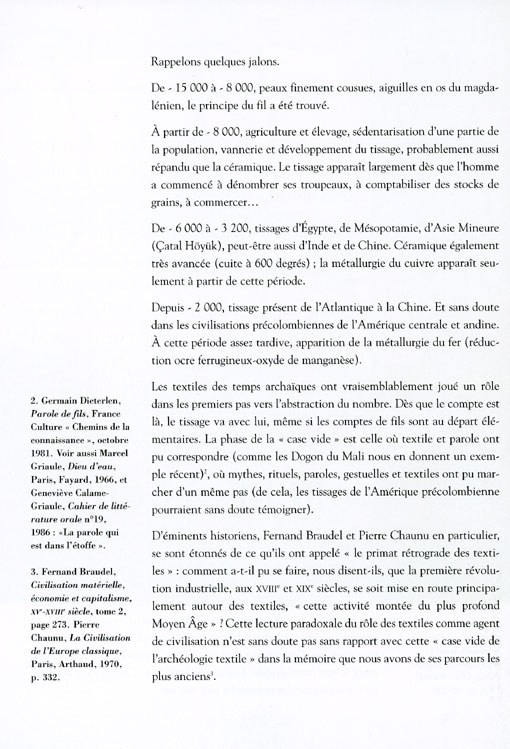 Rappelons quelques jalons.

De - 15 000 à - 8 000, peaux finement cousues, aiguilles en os du magdalénien, le principe du fil a été trouvé.

À partir de - 8 000, agriculture et élevage, sédentarisation d'une partie de la population, vannerie et développement du tissage, probablement aussi répandu que la céramique. Le tissage apparaît largement dès que l'homme a commencé à dénombrer ses troupeaux, à comptabiliser des stocks de grains, à commercer…

De - 6 000 à - 3 200, tissages d'Égypte, de Mésopotamie, d'Asie Mineure (Çatal Höyük), peut-être aussi d'Inde et de Chine. Céramique également très avancée (cuite à 600 degrés) ; la métallurgie du cuivre apparaît seulement à partir de cette période.

Depuis - 2 000, tissage présent de l'Atlantique à la Chine. Et sans doute dans les civilisations précolombiennes de l'Amérique centrale et andine. À cette période assez tardive, apparition de la métallurgie du fer (réduction ocre ferrugineux-oxyde de manganèse).

Les textiles des temps archaïques ont vraisemblablement joué un rôle dans les premiers pas vers l'abstraction du nombre. Dès que le compte est là, le tissage va avec lui, même si les comptes de fils sont au départ élémentaires. La phase de la « case vide » est celle où textile et parole ont pu correspondre (comme les Dogon du Mali nous en donnent un exemple récent)$^2$, où mythes, rituels, paroles, gestuelles et textiles ont pu marcher d'un même pas (de cela, les tissages de l'Amérique précolombienne pourraient sans doute témoigner).

D'éminents historiens, Fernand Braudel et Pierre Chaunu en particulier, se sont étonnés de ce qu'ils ont appelé « le primat rétrograde des textiles » : comment a-t-il pu se faire, nous disent-ils, que la première révolution industrielle, aux XVIII$^e$ et XIX$^e$ siècles, se soit mise en route principalement autour des textiles, « cette activité montée du plus profond Moyen Âge » ? Cette lecture paradoxale du rôle des textiles comme agent de civilisation n'est sans doute pas sans rapport avec cette « case vide de l'archéologie textile » dans la mémoire que nous avons de ses parcours les plus anciens$^3$.

2. Germain Dieterlen, Parole de fils, France Culture « Chemins de la connaissance », octobre 1981. Voir aussi Marcel Griaule, Dieu d'eau, Paris, Fayard, 1966, et Geneviève Calame-Griaule, Cahier de littérature orale n°19, 1986 : « La parole qui est dans l'étoffe ».

3. Fernand Braudel, Civilisation matérielle, économie et capitalisme, XV$^e$-XVIII$^e$ siècle, tome 2, page 273. Pierre Chaunu, La Civilisation de l'Europe classique, Paris, Arthaud, 1970, p. 332.